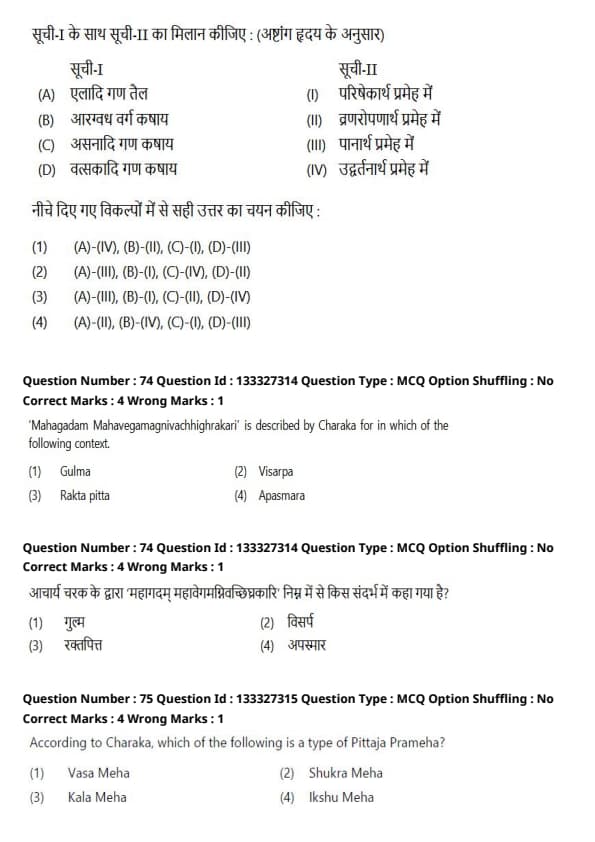 सूची-I के साथ सूची-II का मिलान कीजिए : (अष्टांग हृदय के अनुसार)

| | सूची-I | | सूची-II |
|---|---|---|---|
| (A) | एलादि गण तेल | (I) | परिषेकार्थ प्रमेह में |
| (B) | आरग्वध वर्ग कषाय | (II) | व्रणरोपणार्थ प्रमेह में |
| (C) | असनादि गण कषाय | (III) | पानार्थ प्रमेह में |
| (D) | वत्सकादि गण कषाय | (IV) | उद्वर्तनार्थ प्रमेह में |

नीचे दिए गए विकल्पों में से सही उत्तर का चयन कीजिए :

(1) (A)-(IV), (B)-(II), (C)-(I), (D)-(III)
(2) (A)-(III), (B)-(I), (C)-(IV), (D)-(II)
(3) (A)-(III), (B)-(I), (C)-(II), (D)-(IV)
(4) (A)-(II), (B)-(IV), (C)-(I), (D)-(III)

Question Number : 74 Question Id : 133327314 Question Type : MCQ Option Shuffling : No
Correct Marks : 4 Wrong Marks : 1

'Mahagadam Mahavegamagnivachhighrakari' is described by Charaka for in which of the following context.

(1) Gulma
(2) Visarpa
(3) Rakta pitta
(4) Apasmara

Question Number : 74 Question Id : 133327314 Question Type : MCQ Option Shuffling : No
Correct Marks : 4 Wrong Marks : 1

आचार्य चरक के द्वारा 'महागदम् महावेगमग्निवच्छिघ्रकारि' निम्न में से किस संदर्भ में कहा गया है?

(1) गुल्म
(2) विसर्प
(3) रक्तपित्त
(4) अपस्मार

Question Number : 75 Question Id : 133327315 Question Type : MCQ Option Shuffling : No
Correct Marks : 4 Wrong Marks : 1

According to Charaka, which of the following is a type of Pittaja Prameha?

(1) Vasa Meha
(2) Shukra Meha
(3) Kala Meha
(4) Ikshu Meha